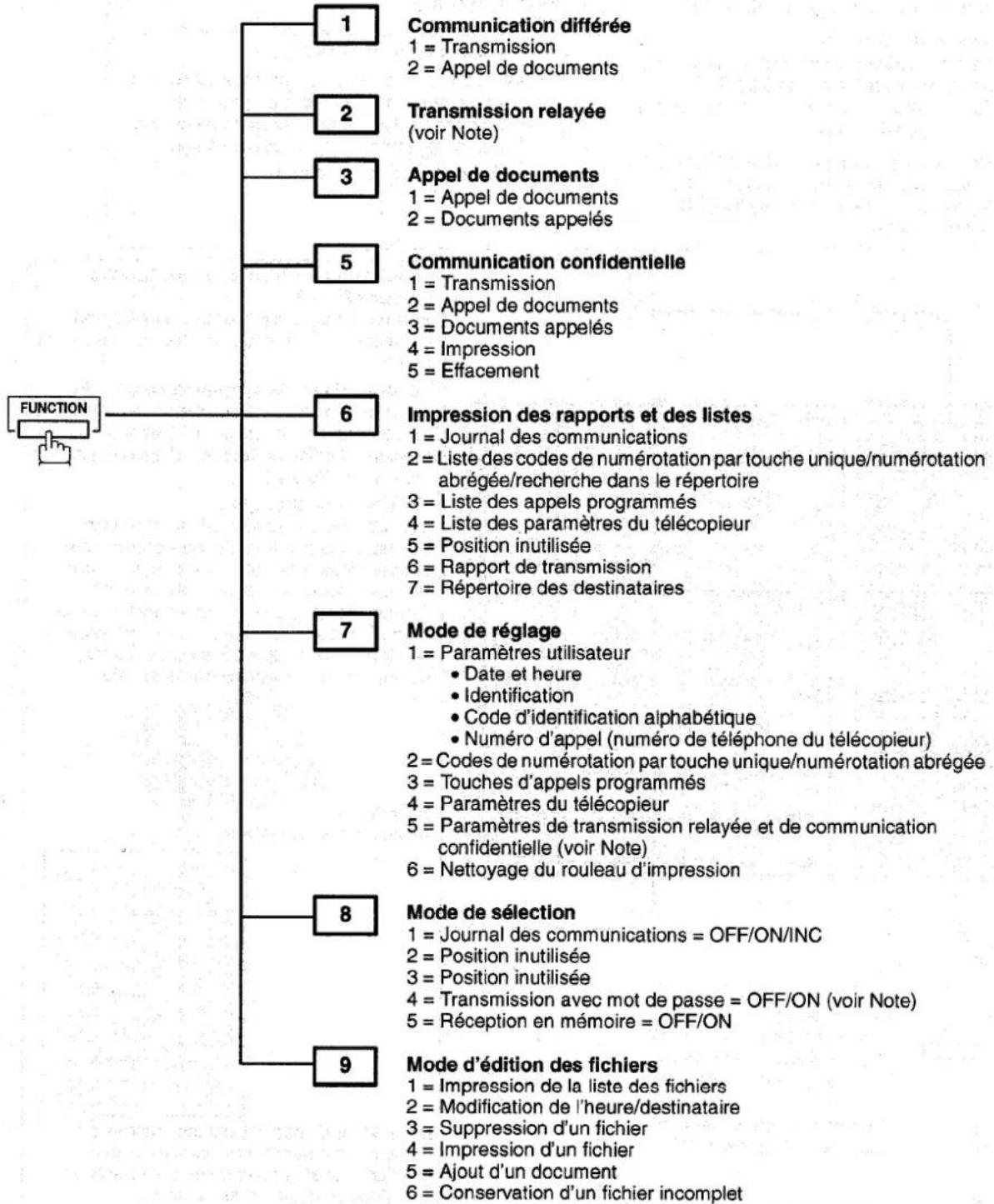 FUNCTION

1
Communication différée
1 = Transmission
2 = Appel de documents

2
Transmission relayée
(voir Note)

3
Appel de documents
1 = Appel de documents
2 = Documents appelés

5
Communication confidentielle
1 = Transmission
2 = Appel de documents
3 = Documents appelés
4 = Impression
5 = Effacement

6
Impression des rapports et des listes
1 = Journal des communications
2 = Liste des codes de numérotation par touche unique/numérotation abrégée/recherche dans le répertoire
3 = Liste des appels programmés
4 = Liste des paramètres du télécopieur
5 = Position inutilisée
6 = Rapport de transmission
7 = Répertoire des destinataires

7
Mode de réglage
1 = Paramètres utilisateur
• Date et heure
• Identification
• Code d'identification alphabétique
• Numéro d'appel (numéro de téléphone du télécopieur)
2 = Codes de numérotation par touche unique/numérotation abrégée
3 = Touches d'appels programmés
4 = Paramètres du télécopieur
5 = Paramètres de transmission relayée et de communication confidentielle (voir Note)
6 = Nettoyage du rouleau d'impression

8
Mode de sélection
1 = Journal des communications = OFF/ON/INC
2 = Position inutilisée
3 = Position inutilisée
4 = Transmission avec mot de passe = OFF/ON (voir Note)
5 = Réception en mémoire = OFF/ON

9
Mode d'édition des fichiers
1 = Impression de la liste des fichiers
2 = Modification de l'heure/destinataire
3 = Suppression d'un fichier
4 = Impression d'un fichier
5 = Ajout d'un document
6 = Conservation d'un fichier incomplet